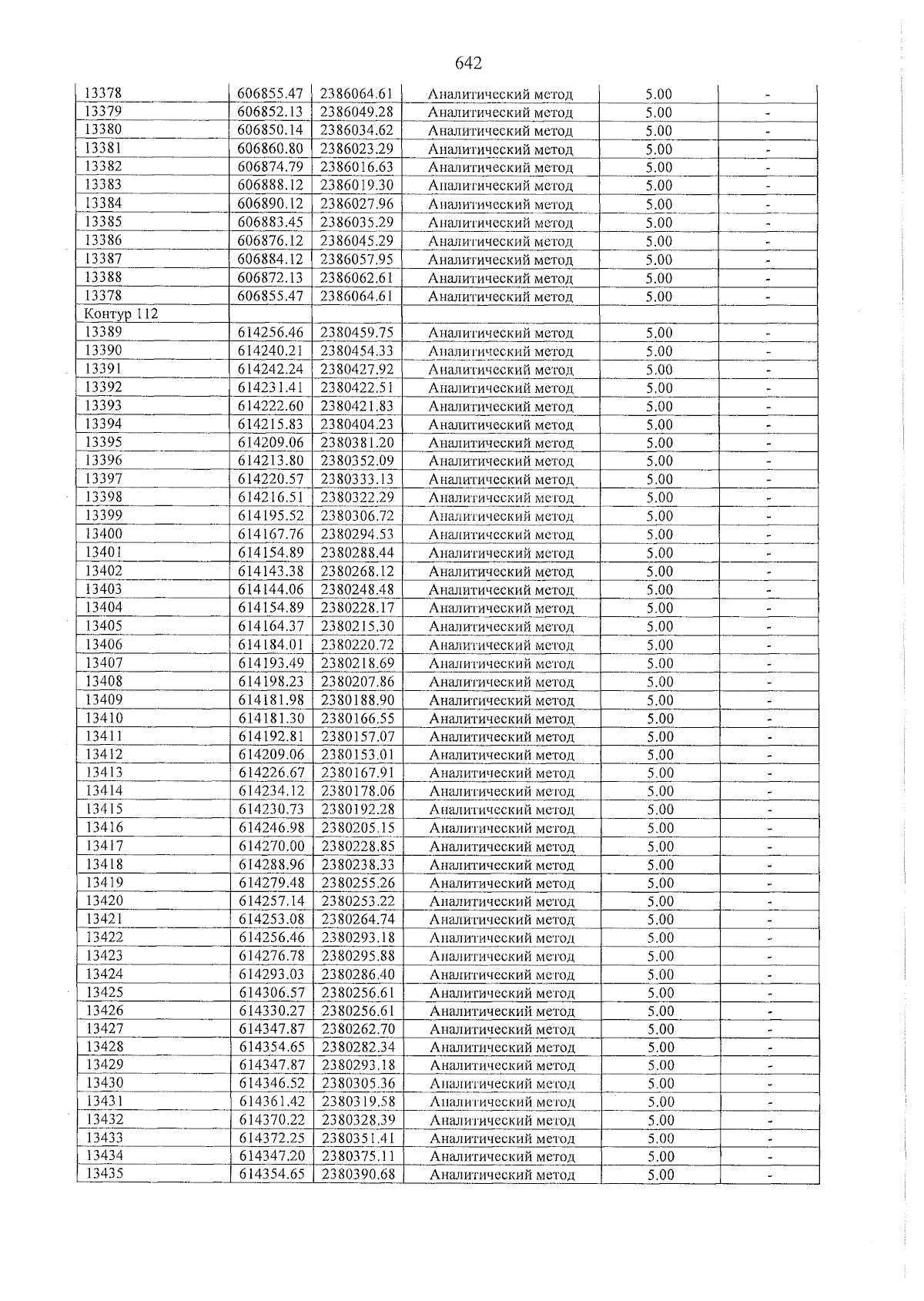 642

| 13378 | 606855.47 | 2386064.61 | Аналитический метод | 5.00 | - |
|---|---|---|---|---|---|
| 13379 | 606852.13 | 2386049.28 | Аналитический метод | 5.00 | - |
| 13380 | 606850.14 | 2386034.62 | Аналитический метод | 5.00 | - |
| 13381 | 606860.80 | 2386023.29 | Аналитический метод | 5.00 | - |
| 13382 | 606874.79 | 2386016.63 | Аналитический метод | 5.00 | - |
| 13383 | 606888.12 | 2386019.30 | Аналитический метод | 5.00 | - |
| 13384 | 606890.12 | 2386027.96 | Аналитический метод | 5.00 | - |
| 13385 | 606883.45 | 2386035.29 | Аналитический метод | 5.00 | - |
| 13386 | 606876.12 | 2386045.29 | Аналитический метод | 5.00 | - |
| 13387 | 606884.12 | 2386057.95 | Аналитический метод | 5.00 | - |
| 13388 | 606872.13 | 2386062.61 | Аналитический метод | 5.00 | - |
| 13378 | 606855.47 | 2386064.61 | Аналитический метод | 5.00 | - |
| Контур 112 | | | | | |
| 13389 | 614256.46 | 2380459.75 | Аналитический метод | 5.00 | - |
| 13390 | 614240.21 | 2380454.33 | Аналитический метод | 5.00 | - |
| 13391 | 614242.24 | 2380427.92 | Аналитический метод | 5.00 | - |
| 13392 | 614231.41 | 2380422.51 | Аналитический метод | 5.00 | - |
| 13393 | 614222.60 | 2380421.83 | Аналитический метод | 5.00 | - |
| 13394 | 614215.83 | 2380404.23 | Аналитический метод | 5.00 | - |
| 13395 | 614209.06 | 2380381.20 | Аналитический метод | 5.00 | - |
| 13396 | 614213.80 | 2380352.09 | Аналитический метод | 5.00 | - |
| 13397 | 614220.57 | 2380333.13 | Аналитический метод | 5.00 | - |
| 13398 | 614216.51 | 2380322.29 | Аналитический метод | 5.00 | - |
| 13399 | 614195.52 | 2380306.72 | Аналитический метод | 5.00 | - |
| 13400 | 614167.76 | 2380294.53 | Аналитический метод | 5.00 | - |
| 13401 | 614154.89 | 2380288.44 | Аналитический метод | 5.00 | - |
| 13402 | 614143.38 | 2380268.12 | Аналитический метод | 5.00 | - |
| 13403 | 614144.06 | 2380248.48 | Аналитический метод | 5.00 | - |
| 13404 | 614154.89 | 2380228.17 | Аналитический метод | 5.00 | - |
| 13405 | 614164.37 | 2380215.30 | Аналитический метод | 5.00 | - |
| 13406 | 614184.01 | 2380220.72 | Аналитический метод | 5.00 | - |
| 13407 | 614193.49 | 2380218.69 | Аналитический метод | 5.00 | - |
| 13408 | 614198.23 | 2380207.86 | Аналитический метод | 5.00 | - |
| 13409 | 614181.98 | 2380188.90 | Аналитический метод | 5.00 | - |
| 13410 | 614181.30 | 2380166.55 | Аналитический метод | 5.00 | - |
| 13411 | 614192.81 | 2380157.07 | Аналитический метод | 5.00 | - |
| 13412 | 614209.06 | 2380153.01 | Аналитический метод | 5.00 | - |
| 13413 | 614226.67 | 2380167.91 | Аналитический метод | 5.00 | - |
| 13414 | 614234.12 | 2380178.06 | Аналитический метод | 5.00 | - |
| 13415 | 614230.73 | 2380192.28 | Аналитический метод | 5.00 | - |
| 13416 | 614246.98 | 2380205.15 | Аналитический метод | 5.00 | - |
| 13417 | 614270.00 | 2380228.85 | Аналитический метод | 5.00 | - |
| 13418 | 614288.96 | 2380238.33 | Аналитический метод | 5.00 | - |
| 13419 | 614279.48 | 2380255.26 | Аналитический метод | 5.00 | - |
| 13420 | 614257.14 | 2380253.22 | Аналитический метод | 5.00 | - |
| 13421 | 614253.08 | 2380264.74 | Аналитический метод | 5.00 | - |
| 13422 | 614256.46 | 2380293.18 | Аналитический метод | 5.00 | - |
| 13423 | 614276.78 | 2380295.88 | Аналитический метод | 5.00 | - |
| 13424 | 614293.03 | 2380286.40 | Аналитический метод | 5.00 | - |
| 13425 | 614306.57 | 2380256.61 | Аналитический метод | 5.00 | - |
| 13426 | 614330.27 | 2380256.61 | Аналитический метод | 5.00 | - |
| 13427 | 614347.87 | 2380262.70 | Аналитический метод | 5.00 | - |
| 13428 | 614354.65 | 2380282.34 | Аналитический метод | 5.00 | - |
| 13429 | 614347.87 | 2380293.18 | Аналитический метод | 5.00 | - |
| 13430 | 614346.52 | 2380305.36 | Аналитический метод | 5.00 | - |
| 13431 | 614361.42 | 2380319.58 | Аналитический метод | 5.00 | - |
| 13432 | 614370.22 | 2380328.39 | Аналитический метод | 5.00 | - |
| 13433 | 614372.25 | 2380351.41 | Аналитический метод | 5.00 | - |
| 13434 | 614347.20 | 2380375.11 | Аналитический метод | 5.00 | - |
| 13435 | 614354.65 | 2380390.68 | Аналитический метод | 5.00 | - |